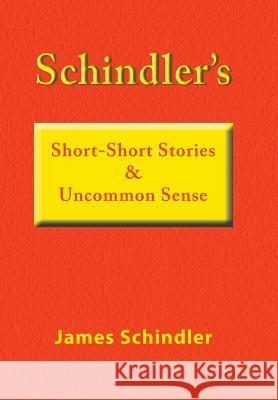 Schindler's

Short-Short Stories
&
Uncommon Sense

James Schindler

Kraina Książek